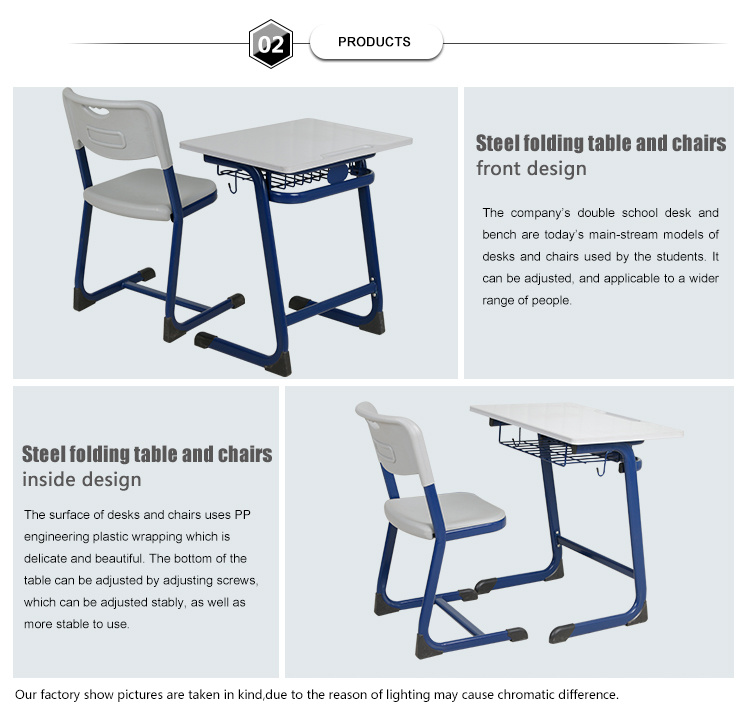 02

PRODUCTS

Steel folding table and chairs
front design

The company's double school desk and bench are today's main-stream models of desks and chairs used by the students. It can be adjusted, and applicable to a wider range of people.

Steel folding table and chairs
inside design

The surface of desks and chairs uses PP engineering plastic wrapping which is delicate and beautiful. The bottom of the table can be adjusted by adjusting screws, which can be adjusted stably, as well as more stable to use.

Our factory show pictures are taken in kind,due to the reason of lighting may cause chromatic difference.